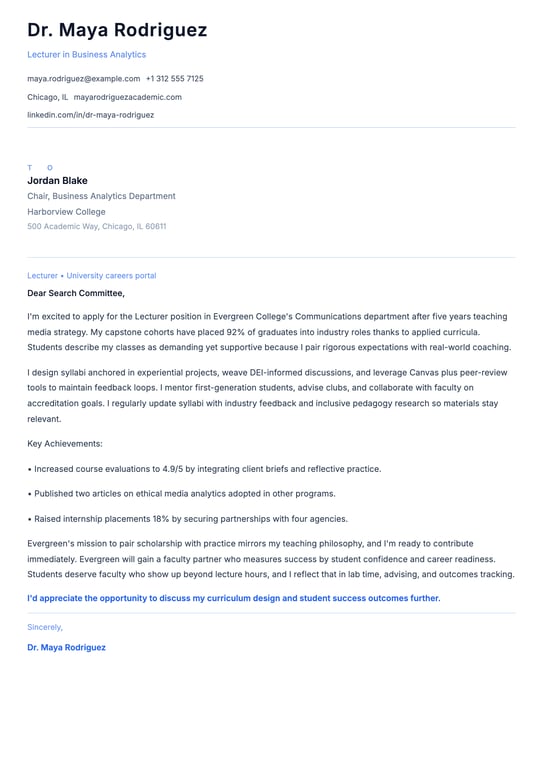 Dr. Maya Rodriguez

Lecturer in Business Analytics

maya.rodriguez@example.com +1 312 555 7125

Chicago, IL mayarodriguezacademic.com

linkedin.com/in/dr-maya-rodriguez

T O

Jordan Blake

Chair, Business Analytics Department

Harborview College

500 Academic Way, Chicago, IL 60611

Lecturer • University careers portal

Dear Search Committee,

I'm excited to apply for the Lecturer position in Evergreen College's Communications department after five years teaching media strategy. My capstone cohorts have placed 92% of graduates into industry roles thanks to applied curricula. Students describe my classes as demanding yet supportive because I pair rigorous expectations with real-world coaching.

I design syllabi anchored in experiential projects, weave DEI-informed discussions, and leverage Canvas plus peer-review tools to maintain feedback loops. I mentor first-generation students, advise clubs, and collaborate with faculty on accreditation goals. I regularly update syllabi with industry feedback and inclusive pedagogy research so materials stay relevant.

Key Achievements:

• Increased course evaluations to 4.9/5 by integrating client briefs and reflective practice.

• Published two articles on ethical media analytics adopted in other programs.

• Raised internship placements 18% by securing partnerships with four agencies.

Evergreen's mission to pair scholarship with practice mirrors my teaching philosophy, and I'm ready to contribute immediately. Evergreen will gain a faculty partner who measures success by student confidence and career readiness. Students deserve faculty who show up beyond lecture hours, and I reflect that in lab time, advising, and outcomes tracking.

I'd appreciate the opportunity to discuss my curriculum design and student success outcomes further.

Sincerely,

Dr. Maya Rodriguez